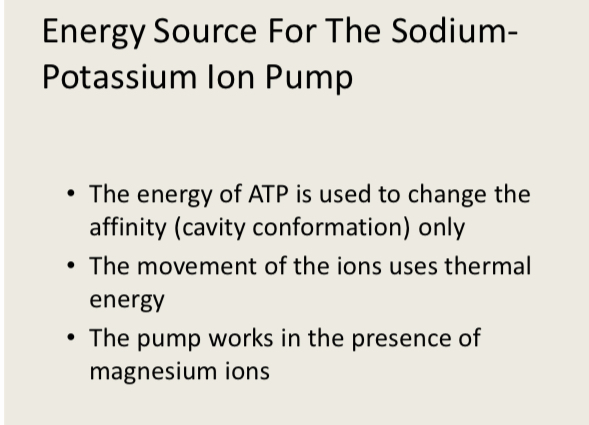 Energy Source For The Sodium-Potassium Ion Pump

• The energy of ATP is used to change the affinity (cavity conformation) only
• The movement of the ions uses thermal energy
• The pump works in the presence of magnesium ions